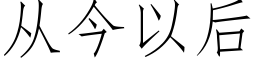 从今以后